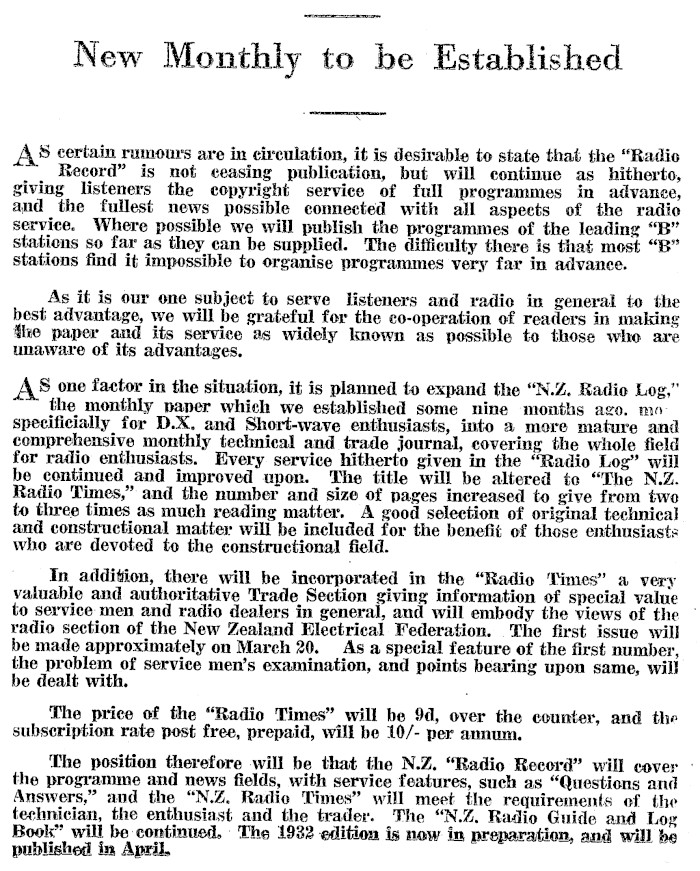 New Monthly to be Established

AS certain rumours are in circulation, it is desirable to state that the "Radio Record" is not ceasing publication, but will continue as hitherto, giving listeners the copyright service of full programmes in advance, and the fullest news possible connected with all aspects of the radio service. Where possible we will publish the programmes of the leading "B" stations so far as they can be supplied. The difficulty there is that most "B" stations find it impossible to organise programmes very far in advance.

As it is our one subject to serve listeners and radio in general to the best advantage, we will be grateful for the co-operation of readers in making the paper and its service as widely known as possible to those who are unaware of its advantages.

AS one factor in the situation, it is planned to expand the "N.Z. Radio Log," the monthly paper which we established some nine months ago, mo specificially for D.X. and Short-wave enthusiasts, into a more mature and comprehensive monthly technical and trade journal, covering the whole field for radio enthusiasts. Every service hitherto given in the "Radio Log" will be continued and improved upon. The title will be altered to "The N.Z. Radio Times," and the number and size of pages increased to give from two to three times as much reading matter. A good selection of original technical and constructional matter will be included for the benefit of those enthusiasts who are devoted to the constructional field.

In addition, there will be incorporated in the "Radio Times" a very valuable and authoritative Trade Section giving information of special value to service men and radio dealers in general, and will embody the views of the radio section of the New Zealand Electrical Federation. The first issue will be made approximately on March 20. As a special feature of the first number, the problem of service men's examination, and points bearing upon same, will be dealt with.

The price of the "Radio Times" will be 9d, over the counter, and the subscription rate post free, prepaid, will be 10/- per annum.

The position therefore will be that the N.Z. "Radio Record" will cover the programme and news fields, with service features, such as "Questions and Answers," and the "N.Z. Radio Times" will meet the requirements of the technician, the enthusiast and the trader. The "N.Z. Radio Guide and Log Book" will be continued. The 1932 edition is now in preparation, and will be published in April.